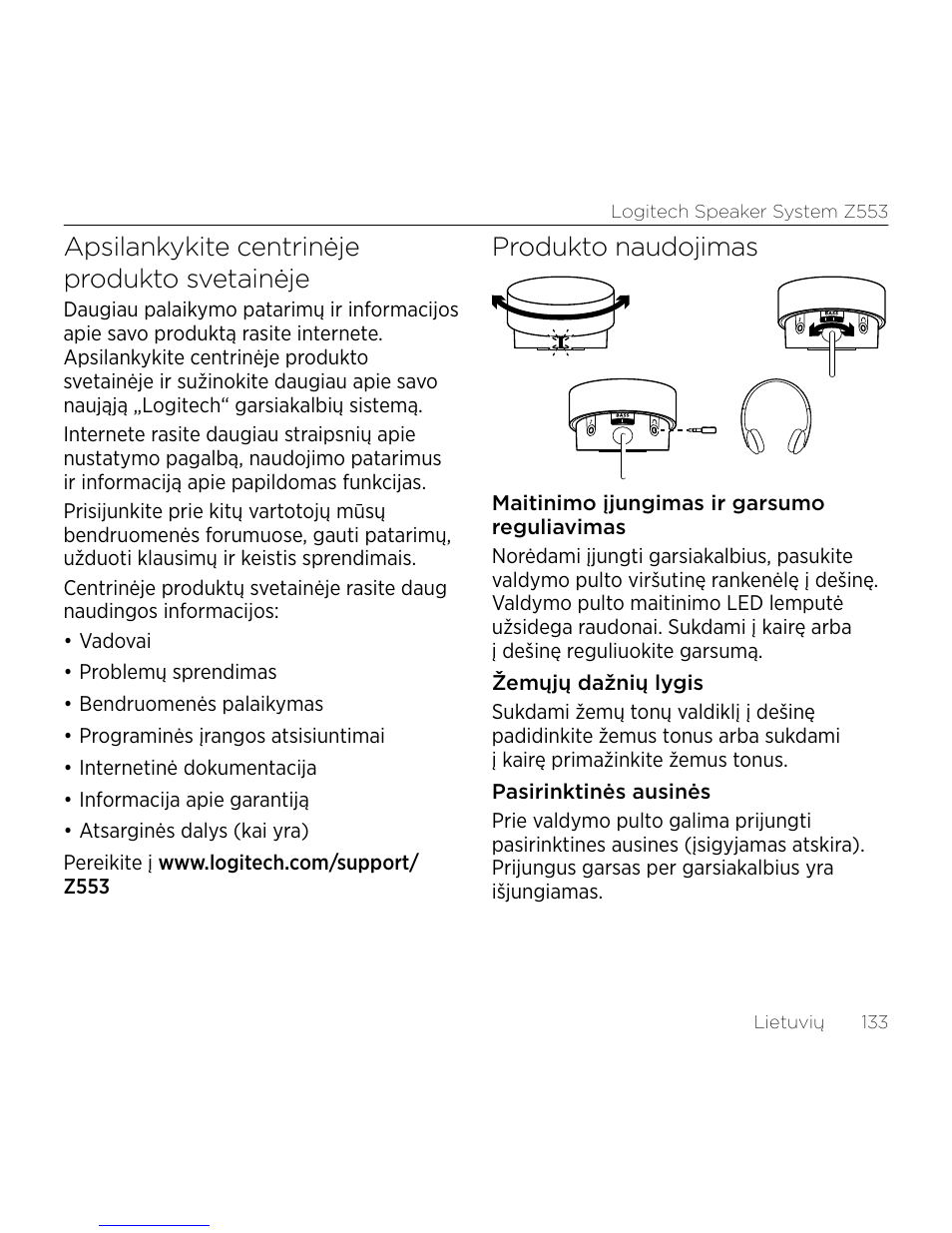 Logitech Speaker System Z553

Apsilankykite centrinėje produkto svetainėje

Daugiau palaikymo patarimų ir informacijos apie savo produktą rasite internete. Apsilankykite centrinėje produkto svetainėje ir sužinokite daugiau apie savo naująją „Logitech“ garsiakalbių sistemą.

Internete rasite daugiau straipsnių apie nustatymo pagalbą, naudojimo patarimus ir informaciją apie papildomas funkcijas.

Prisijunkite prie kitų vartotojų mūsų bendruomenės forumuose, gauti patarimų, užduoti klausimų ir keistis sprendimais.

Centrinėje produktų svetainėje rasite daug naudingos informacijos:

• Vadovai

• Problemų sprendimas

• Bendruomenės palaikymas

• Programinės įrangos atsisiuntimai

• Internetinė dokumentacija

• Informacija apie garantiją

• Atsarginės dalys (kai yra)

Pereikite į www.logitech.com/support/Z553

Produkto naudojimas

BASS

BASS

Maitinimo įjungimas ir garsumo reguliavimas

Norėdami įjungti garsiakalbius, pasukite valdymo pulto viršutinę rankenėlę į dešinę. Valdymo pulto maitinimo LED lemputė užsidega raudonai. Sukdami į kairę arba į dešinę reguliuokite garsumą.

Žemųjų dažnių lygis

Sukdami žemų tonų valdiklį į dešinę padidinkite žemus tonus arba sukdami į kairę primažinkite žemus tonus.

Pasirinktinės ausinės

Prie valdymo pulto galima prijungti pasirinktines ausines (įsigyjamas atskira). Prijungus garsas per garsiakalbius yra išjungiamas.

Lietuvių 133